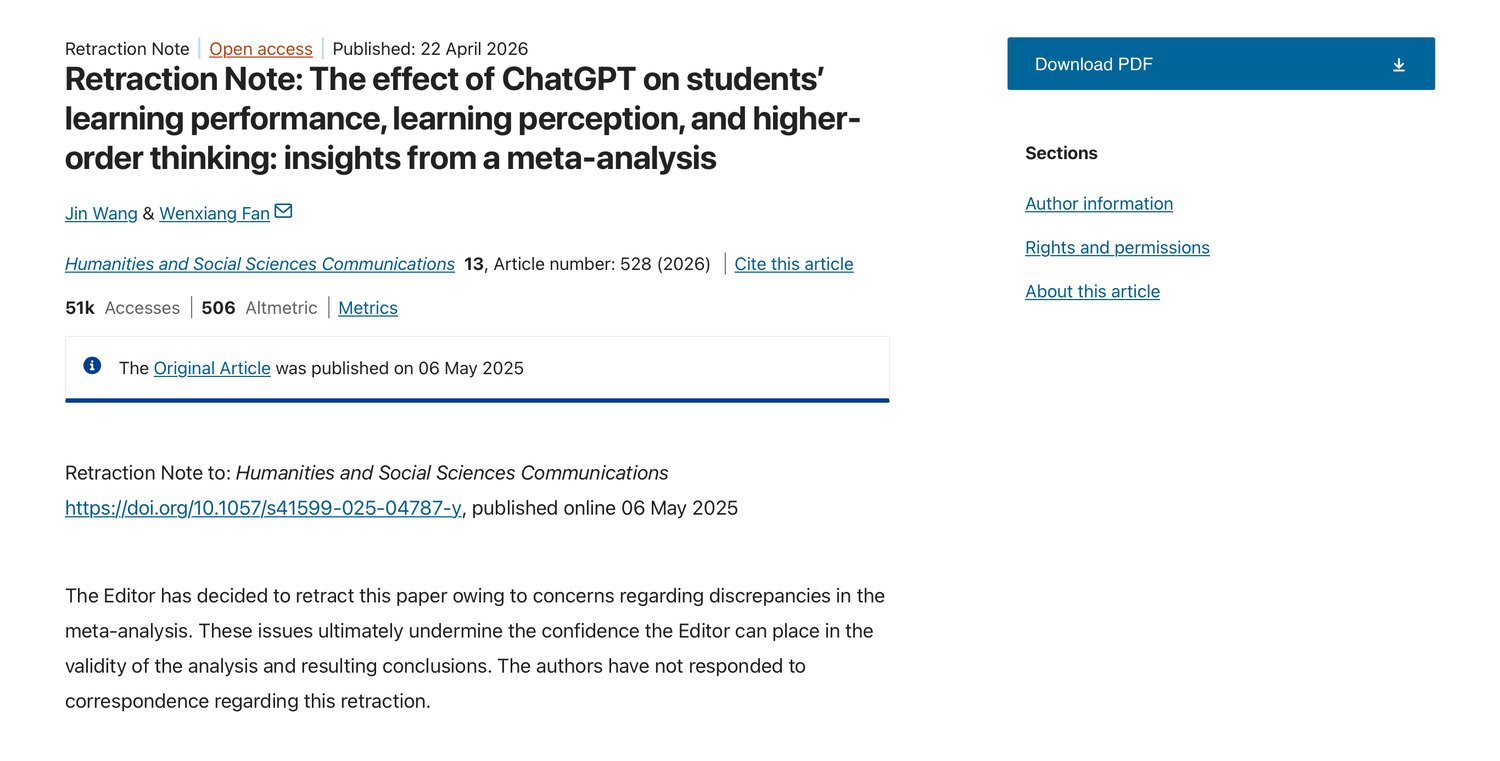 Retraction Note | Open access | Published: 22 April 2026

Retraction Note: The effect of ChatGPT on students' learning performance, learning perception, and higher-order thinking: insights from a meta-analysis

Jin Wang & Wenxiang Fan

Humanities and Social Sciences Communications 13, Article number: 528 (2026) | Cite this article

51k Accesses | 506 Altmetric | Metrics

The Original Article was published on 06 May 2025

Retraction Note to: Humanities and Social Sciences Communications https://doi.org/10.1057/s41599-025-04787-y, published online 06 May 2025

The Editor has decided to retract this paper owing to concerns regarding discrepancies in the meta-analysis. These issues ultimately undermine the confidence the Editor can place in the validity of the analysis and resulting conclusions. The authors have not responded to correspondence regarding this retraction.

Download PDF

Sections

Author information

Rights and permissions

About this article